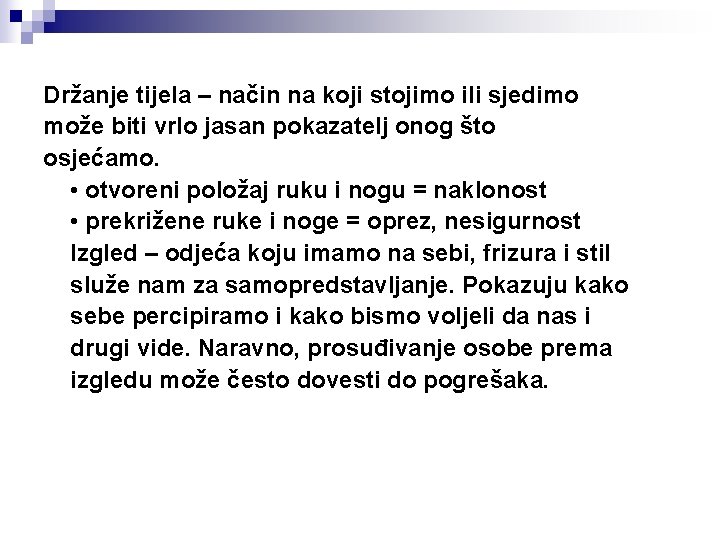 Držanje tijela – način na koji stojimo ili sjedimo može biti vrlo jasan pokazatelj onog što osjećamo.

• otvoreni položaj ruku i nogu = naklonost
• prekrižene ruke i noge = oprez, nesigurnost

Izgled – odjeća koju imamo na sebi, frizura i stil služe nam za samopredstavljanje. Pokazuju kako sebe percipiramo i kako bismo voljeli da nas i drugi vide. Naravno, prosuđivanje osobe prema izgledu može često dovesti do pogrešaka.